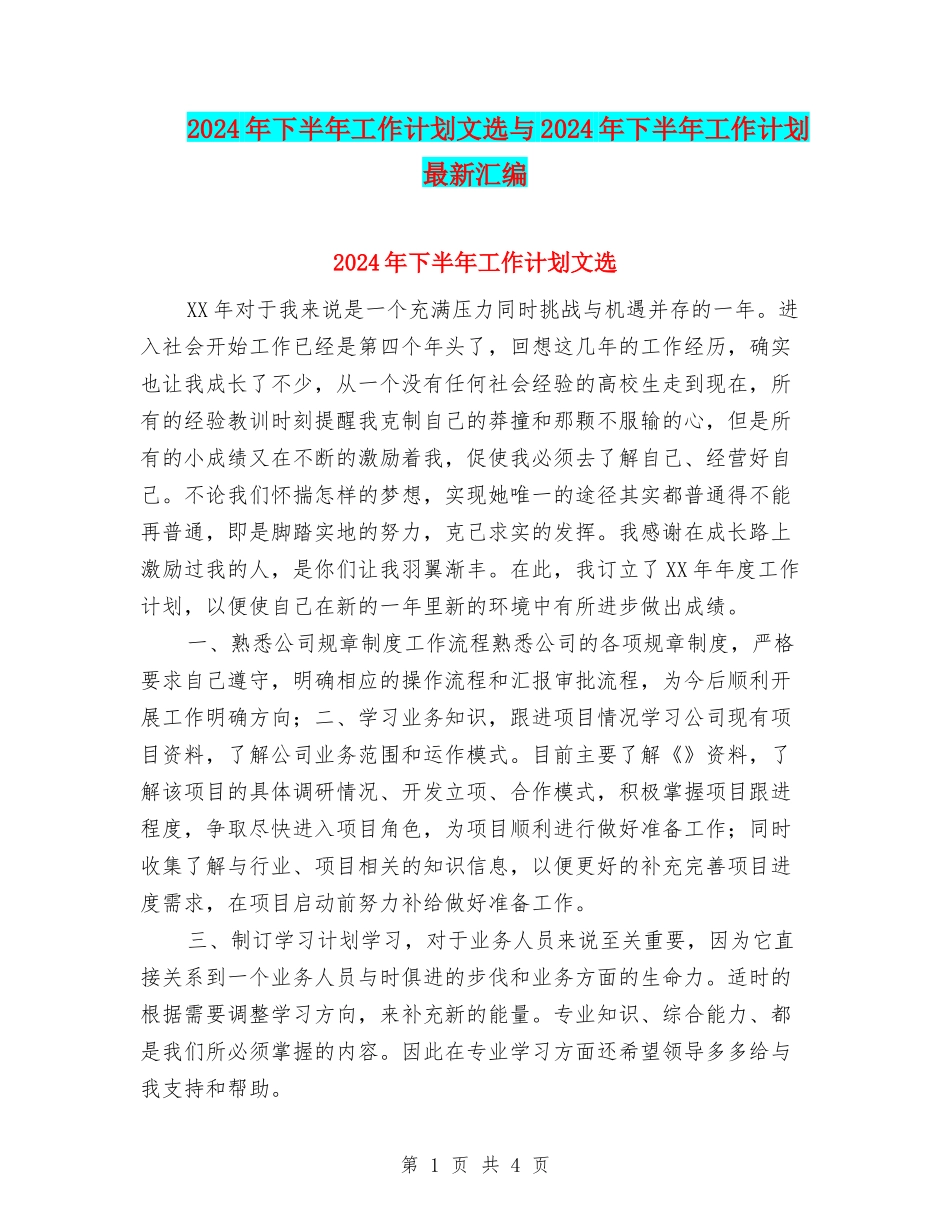 2024年下半年工作计划文选与2024年下半年工作计划最新汇编

2024年下半年工作计划文选

XX年对于我来说是一个充满压力同时挑战与机遇并存的一年。进入社会开始工作已经是第四个年头了，回想这几年的工作经历，确实也让我成长了不少，从一个没有任何社会经验的高校生走到现在，所有的经验教训时刻提醒我克制自己的莽撞和那颗不服输的心，但是所有的小成绩又在不断的激励着我，促使我必须去了解自己、经营好自己。不论我们怀揣怎样的梦想，实现她唯一的途径其实都普通得不能再普通，即是脚踏实地的努力，克己求实的发挥。我感谢在成长路上激励过我的人，是你们让我羽翼渐丰。在此，我订立了XX年年度工作计划，以便使自己在新的一年里新的环境中有所进步做出成绩。

一、熟悉公司规章制度工作流程熟悉公司的各项规章制度，严格要求自己遵守，明确相应的操作流程和汇报审批流程，为今后顺利开展工作明确方向；二、学习业务知识，跟进项目情况学习公司现有项目资料，了解公司业务范围和运作模式。目前主要了解《》资料，了解该项目的具体调研情况、开发立项、合作模式，积极掌握项目跟进程度，争取尽快进入项目角色，为项目顺利进行做好准备工作；同时收集了解与行业、项目相关的知识信息，以便更好的补充完善项目进度需求，在项目启动前努力补给做好准备工作。

三、制订学习计划学习，对于业务人员来说至关重要，因为它直接关系到一个业务人员与时俱进的步伐和业务方面的生命力。适时的根据需要调整学习方向，来补充新的能量。专业知识、综合能力、都是我们所必须掌握的内容。因此在专业学习方面还希望领导多多给与我支持和帮助。

第 1 页 共 4 页